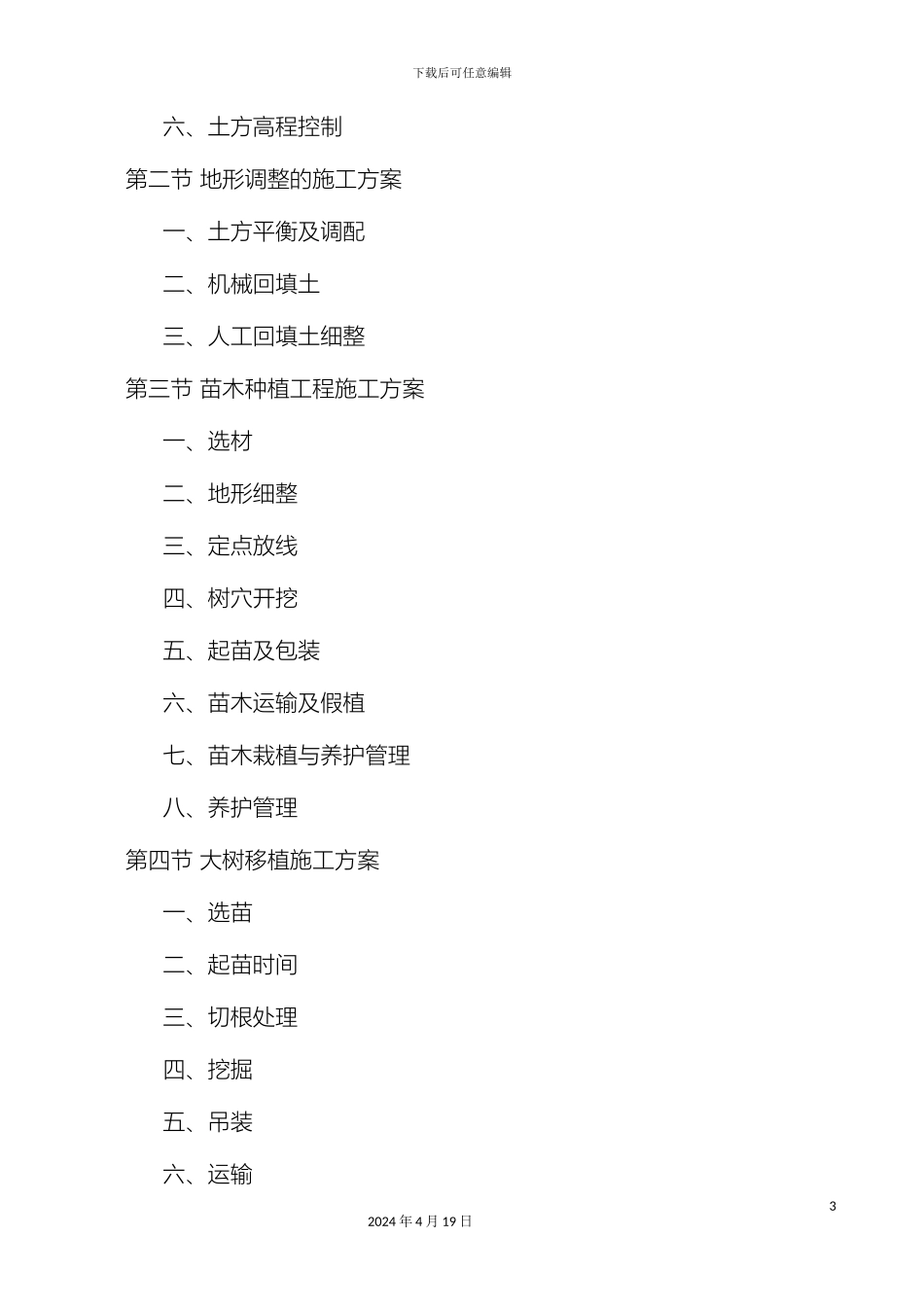 下载后可任意编辑

六、土方高程控制

第二节 地形调整的施工方案

一、土方平衡及调配

二、机械回填土

三、人工回填土细整

第三节 苗木种植工程施工方案

一、选材

二、地形细整

三、定点放线

四、树穴开挖

五、起苗及包装

六、苗木运输及假植

七、苗木栽植与养护管理

八、养护管理

第四节 大树移植施工方案

一、选苗

二、起苗时间

三、切根处理

四、挖掘

五、吊装

六、运输

3

2024 年 4 月 19 日